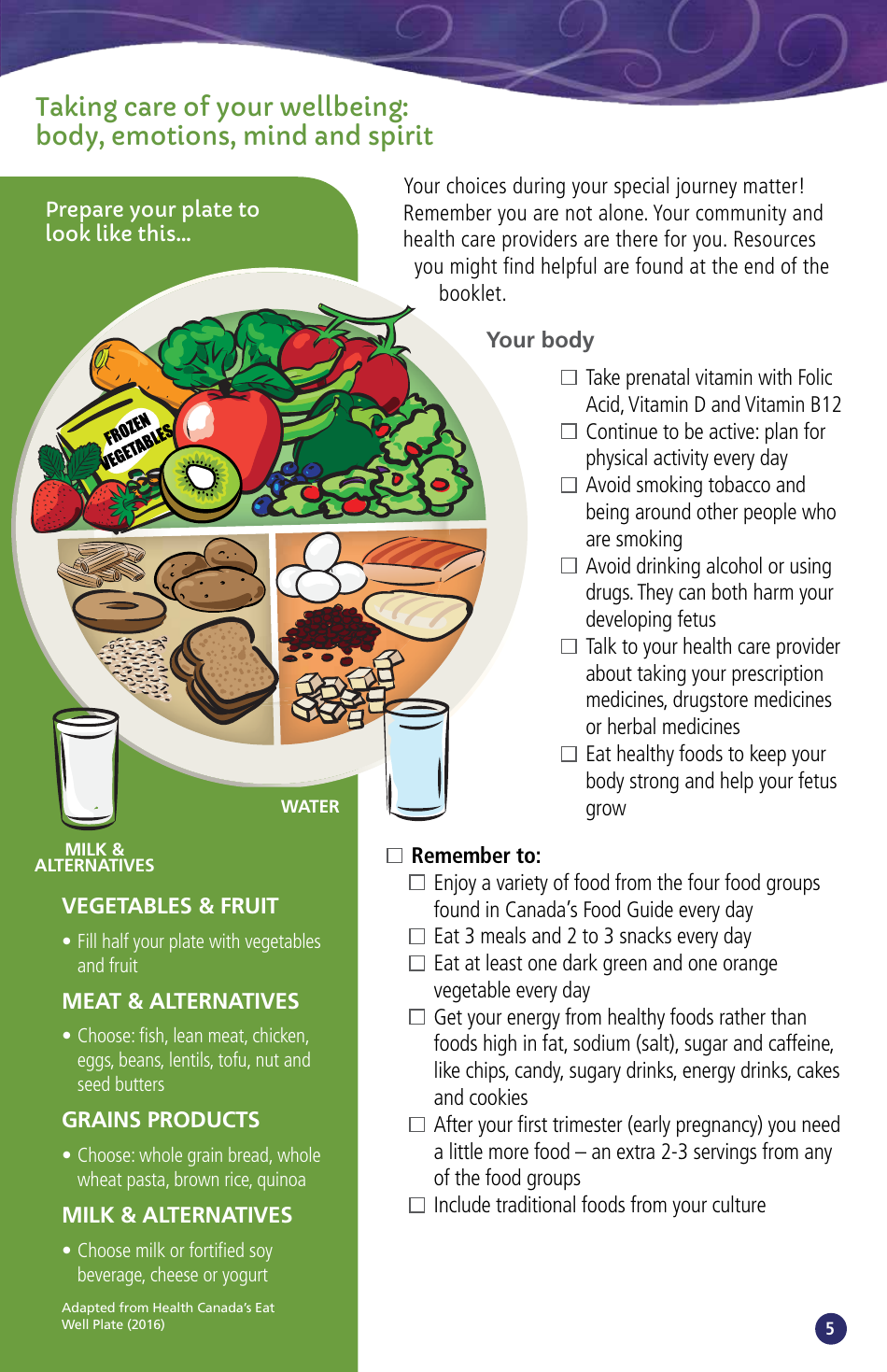 Taking care of your wellbeing: body, emotions, mind and spirit

Prepare your plate to look like this...

FROZEN VEGETABLES

WATER

MILK & ALTERNATIVES

VEGETABLES & FRUIT

• Fill half your plate with vegetables and fruit

MEAT & ALTERNATIVES

• Choose: fish, lean meat, chicken, eggs, beans, lentils, tofu, nut and seed butters

GRAINS PRODUCTS

• Choose: whole grain bread, whole wheat pasta, brown rice, quinoa

MILK & ALTERNATIVES

• Choose milk or fortified soy beverage, cheese or yogurt

Adapted from Health Canada's Eat Well Plate (2016)

Your choices during your special journey matter! Remember you are not alone. Your community and health care providers are there for you. Resources you might find helpful are found at the end of the booklet.

Your body

☐ Take prenatal vitamin with Folic Acid, Vitamin D and Vitamin B12
☐ Continue to be active: plan for physical activity every day
☐ Avoid smoking tobacco and being around other people who are smoking
☐ Avoid drinking alcohol or using drugs. They can both harm your developing fetus
☐ Talk to your health care provider about taking your prescription medicines, drugstore medicines or herbal medicines
☐ Eat healthy foods to keep your body strong and help your fetus grow

☐ Remember to:
☐ Enjoy a variety of food from the four food groups found in Canada's Food Guide every day
☐ Eat 3 meals and 2 to 3 snacks every day
☐ Eat at least one dark green and one orange vegetable every day
☐ Get your energy from healthy foods rather than foods high in fat, sodium (salt), sugar and caffeine, like chips, candy, sugary drinks, energy drinks, cakes and cookies
☐ After your first trimester (early pregnancy) you need a little more food – an extra 2-3 servings from any of the food groups
☐ Include traditional foods from your culture

5